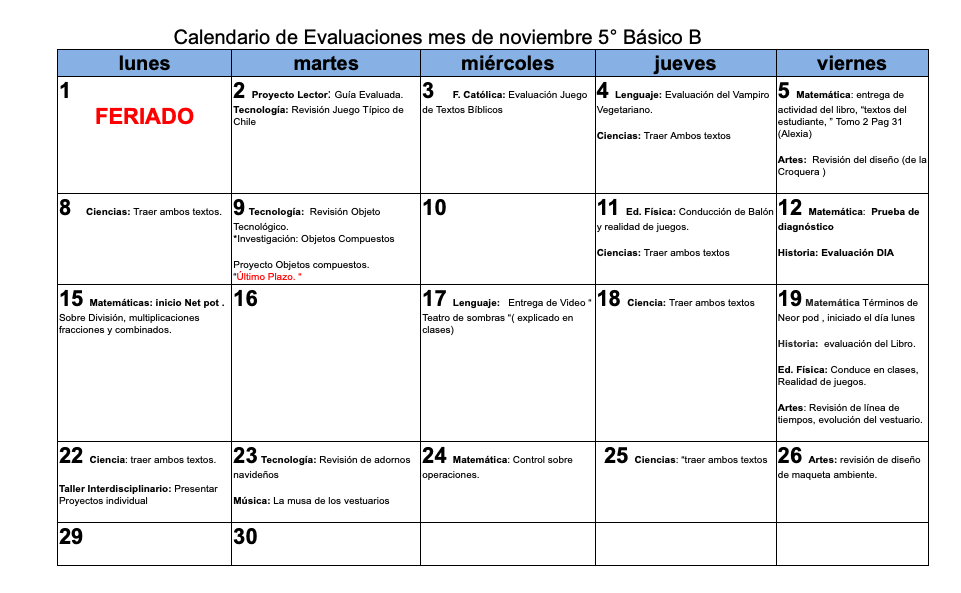 Calendario de Evaluaciones mes de noviembre 5° Básico B

| lunes | martes | miércoles | jueves | viernes |
|---|---|---|---|---|
| 1 FERIADO | 2 Proyecto Lector: Guía Evaluada. Tecnología: Revisión Juego Típico de Chile | 3 F. Católica: Evaluación Juego de Textos Bíblicos | 4 Lenguaje: Evaluación del Vampiro Vegetariano. Ciencias: Traer Ambos textos | 5 Matemática: entrega de actividad del libro, "textos del estudiante, " Tomo 2 Pag 31 (Alexia) Artes: Revisión del diseño (de la Croquera ) |
| 8 Ciencias: Traer ambos textos. | 9 Tecnología: Revisión Objeto Tecnológico. *Investigación: Objetos Compuestos Proyecto Objetos compuestos. *Último Plazo. * | 10 | 11 Ed. Física: Conducción de Balón y realidad de juegos. Ciencias: Traer ambos textos | 12 Matemática: Prueba de diagnóstico Historia: Evaluación DIA |
| 15 Matemáticas: inicio Net pot . Sobre División, multiplicaciones fracciones y combinados. | 16 | 17 Lenguaje: Entrega de Video " Teatro de sombras "( explicado en clases) | 18 Ciencia: Traer ambos textos | 19 Matemática Términos de Neor pod , iniciado el día lunes Historia: evaluación del Libro. Ed. Física: Conduce en clases, Realidad de juegos. Artes: Revisión de línea de tiempos, evolución del vestuario. |
| 22 Ciencia: traer ambos textos. Taller Interdisciplinario: Presentar Proyectos individual | 23 Tecnología: Revisión de adornos navideños Música: La musa de los vestuarios | 24 Matemática: Control sobre operaciones. | 25 Ciencias: "traer ambos textos | 26 Artes: revisión de diseño de maqueta ambiente. |
| 29 | 30 | | | |